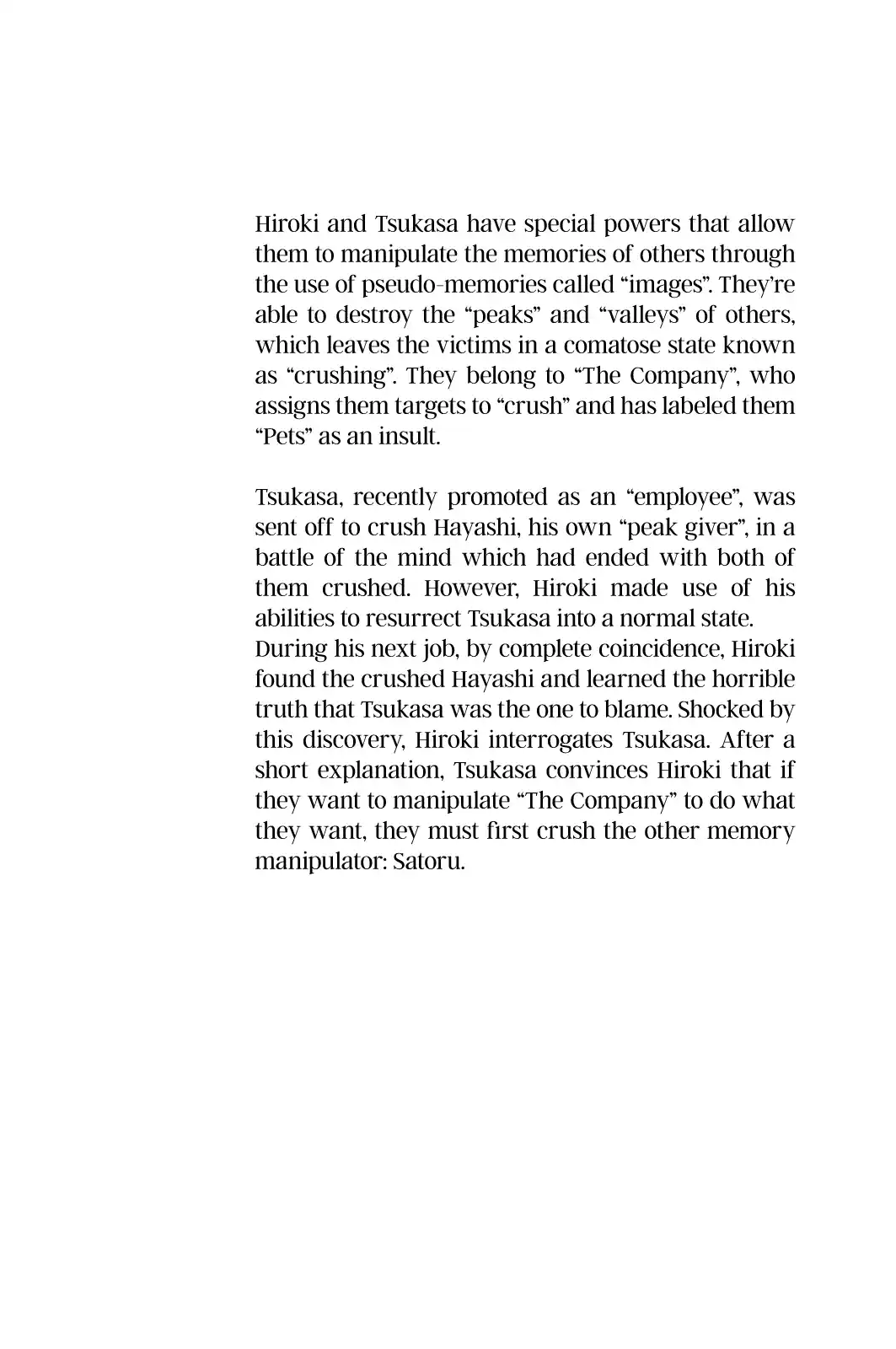 Hiroki and Tsukasa have special powers that allow them to manipulate the memories of others through the use of pseudo-memories called “images”. They’re able to destroy the “peaks” and “valleys” of others, which leaves the victims in a comatose state known as “crushing”. They belong to “The Company”, who assigns them targets to “crush” and has labeled them “Pets” as an insult.

Tsukasa, recently promoted as an “employee”, was sent off to crush Hayashi, his own “peak giver”, in a battle of the mind which had ended with both of them crushed. However, Hiroki made use of his abilities to resurrect Tsukasa into a normal state.
During his next job, by complete coincidence, Hiroki found the crushed Hayashi and learned the horrible truth that Tsukasa was the one to blame. Shocked by this discovery, Hiroki interrogates Tsukasa. After a short explanation, Tsukasa convinces Hiroki that if they want to manipulate “The Company” to do what they want, they must first crush the other memory manipulator: Satoru.